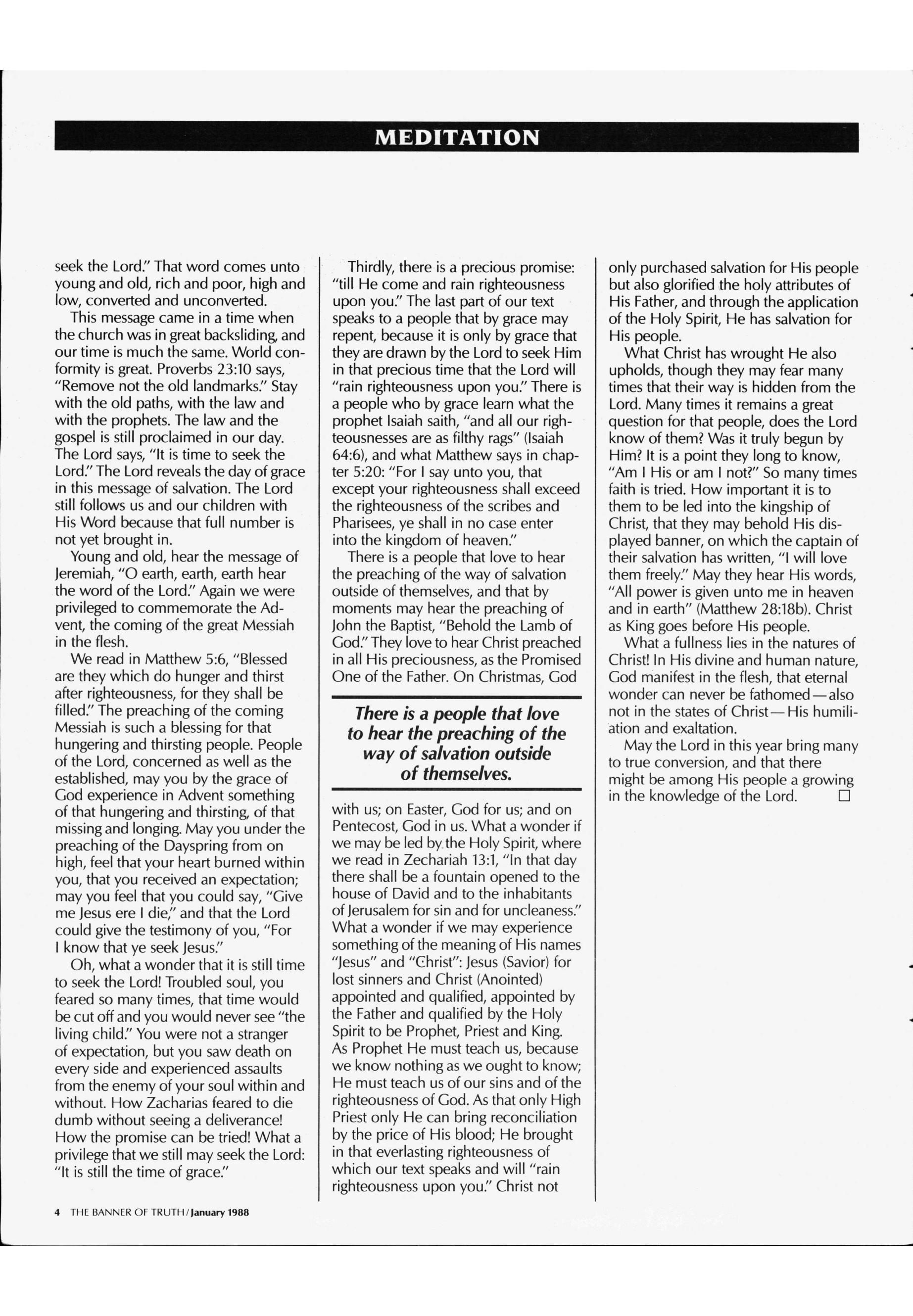 MEDITATION

seek the Lord." That word comes unto young and old, rich and poor, high and low, converted and unconverted.

This message came in a time when the church was in great backsliding, and our time is much the same. World conformity is great. Proverbs 23:10 says, "Remove not the old landmarks." Stay with the old paths, with the law and with the prophets. The law and the gospel is still proclaimed in our day. The Lord says, "It is time to seek the Lord." The Lord reveals the day of grace in this message of salvation. The Lord still follows us and our children with His Word because that full number is not yet brought in.

Young and old, hear the message of Jeremiah, "O earth, earth, earth hear the word of the Lord." Again we were privileged to commemorate the Advent, the coming of the great Messiah in the flesh.

We read in Matthew 5:6, "Blessed are they which do hunger and thirst after righteousness, for they shall be filled." The preaching of the coming Messiah is such a blessing for that hungering and thirsting people. People of the Lord, concerned as well as the established, may you by the grace of God experience in Advent something of that hungering and thirsting, of that missing and longing. May you under the preaching of the Dayspring from on high, feel that your heart burned within you, that you received an expectation; may you feel that you could say, "Give me Jesus ere I die," and that the Lord could give the testimony of you, "For I know that ye seek Jesus."

Oh, what a wonder that it is still time to seek the Lord! Troubled soul, you feared so many times, that time would be cut off and you would never see "the living child." You were not a stranger of expectation, but you saw death on every side and experienced assaults from the enemy of your soul within and without. How Zacharias feared to die dumb without seeing a deliverance! How the promise can be tried! What a privilege that we still may seek the Lord: "It is still the time of grace."

Thirdly, there is a precious promise: "till He come and rain righteousness upon you." The last part of our text speaks to a people that by grace may repent, because it is only by grace that they are drawn by the Lord to seek Him in that precious time that the Lord will "rain righteousness upon you." There is a people who by grace learn what the prophet Isaiah saith, "and all our righteousnesses are as filthy rags" (Isaiah 64:6), and what Matthew says in chapter 5:20: "For I say unto you, that except your righteousness shall exceed the righteousness of the scribes and Pharisees, ye shall in no case enter into the kingdom of heaven."

There is a people that love to hear the preaching of the way of salvation outside of themselves, and that by moments may hear the preaching of John the Baptist, "Behold the Lamb of God." They love to hear Christ preached in all His preciousness, as the Promised One of the Father. On Christmas, God

There is a people that love to hear the preaching of the way of salvation outside of themselves.

with us; on Easter, God for us; and on Pentecost, God in us. What a wonder if we may be led by the Holy Spirit, where we read in Zechariah 13:1, "In that day there shall be a fountain opened to the house of David and to the inhabitants of Jerusalem for sin and for uncleaness." What a wonder if we may experience something of the meaning of His names "Jesus" and "Christ": Jesus (Savior) for lost sinners and Christ (Anointed) appointed and qualified, appointed by the Father and qualified by the Holy Spirit to be Prophet, Priest and King. As Prophet He must teach us, because we know nothing as we ought to know; He must teach us of our sins and of the righteousness of God. As that only High Priest only He can bring reconciliation by the price of His blood; He brought in that everlasting righteousness of which our text speaks and will "rain righteousness upon you." Christ not

only purchased salvation for His people but also glorified the holy attributes of His Father, and through the application of the Holy Spirit, He has salvation for His people.

What Christ has wrought He also upholds, though they may fear many times that their way is hidden from the Lord. Many times it remains a great question for that people, does the Lord know of them? Was it truly begun by Him? It is a point they long to know, "Am I His or am I not?" So many times faith is tried. How important it is to them to be led into the kingship of Christ, that they may behold His displayed banner, on which the captain of their salvation has written, "I will love them freely." May they hear His words, "All power is given unto me in heaven and in earth" (Matthew 28:18b). Christ as King goes before His people.

What a fullness lies in the natures of Christ! In His divine and human nature, God manifest in the flesh, that eternal wonder can never be fathomed—also not in the states of Christ—His humiliation and exaltation.

May the Lord in this year bring many to true conversion, and that there might be among His people a growing in the knowledge of the Lord. □

4 THE BANNER OF TRUTH/January 1988